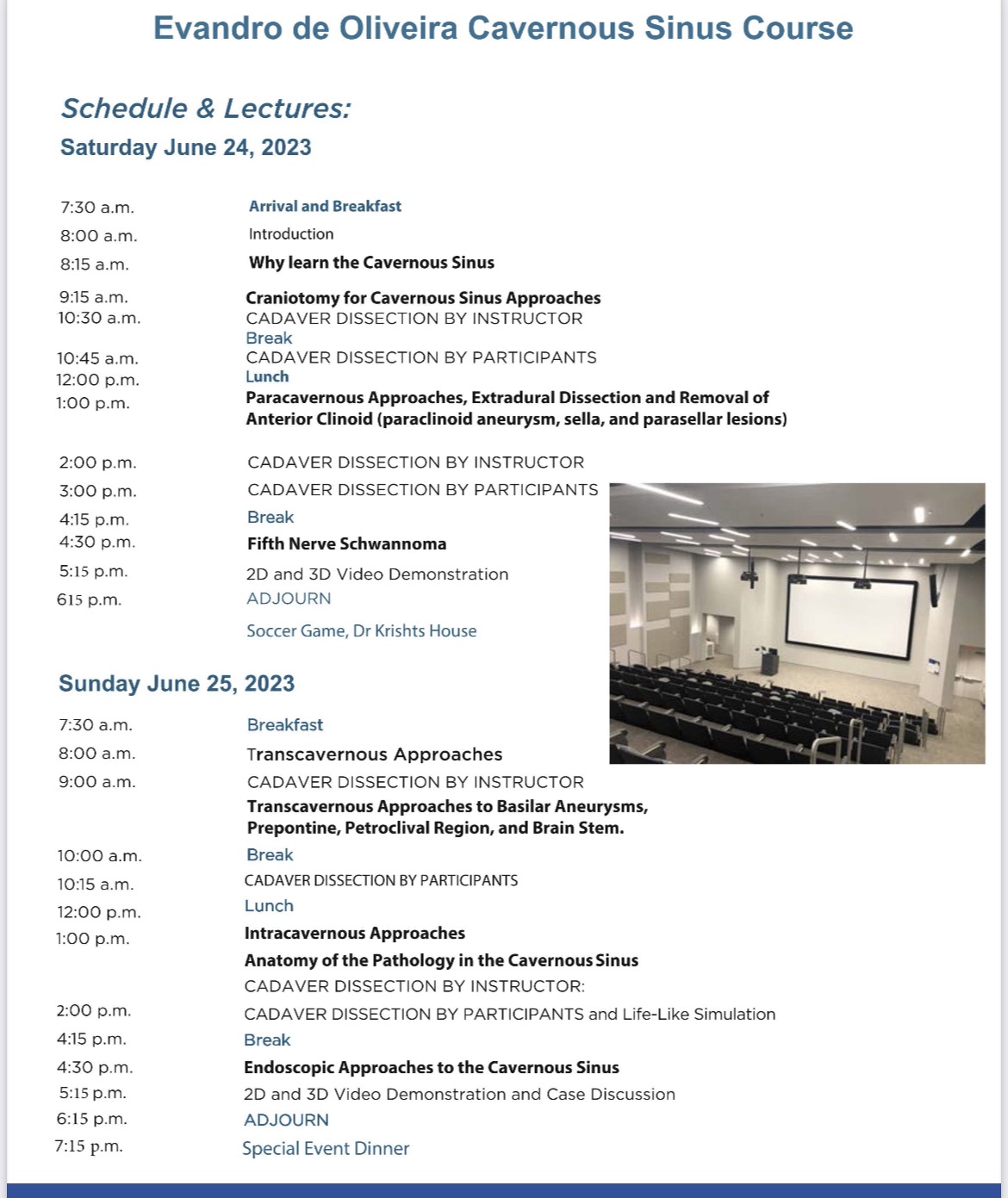 Evandro de Oliveira Cavernous Sinus Course

Schedule & Lectures:
Saturday June 24, 2023

7:30 a.m. Arrival and Breakfast
8:00 a.m. Introduction
8:15 a.m. Why learn the Cavernous Sinus
9:15 a.m. Craniotomy for Cavernous Sinus Approaches
10:30 a.m. CADAVER DISSECTION BY INSTRUCTOR
Break
10:45 a.m. CADAVER DISSECTION BY PARTICIPANTS
12:00 p.m. Lunch
1:00 p.m. Paracavernous Approaches, Extradural Dissection and Removal of Anterior Clinoid (paraclinoid aneurysm, sella, and parasellar lesions)

2:00 p.m. CADAVER DISSECTION BY INSTRUCTOR
3:00 p.m. CADAVER DISSECTION BY PARTICIPANTS
4:15 p.m. Break
4:30 p.m. Fifth Nerve Schwannoma
5:15 p.m. 2D and 3D Video Demonstration
615 p.m. ADJOURN
Soccer Game, Dr Krishts House

Sunday June 25, 2023

7:30 a.m. Breakfast
8:00 a.m. Transcavernous Approaches
9:00 a.m. CADAVER DISSECTION BY INSTRUCTOR
Transcavernous Approaches to Basilar Aneurysms, Prepontine, Petroclival Region, and Brain Stem.
10:00 a.m. Break
10:15 a.m. CADAVER DISSECTION BY PARTICIPANTS
12:00 p.m. Lunch
1:00 p.m. Intracavernous Approaches
Anatomy of the Pathology in the Cavernous Sinus
CADAVER DISSECTION BY INSTRUCTOR:
2:00 p.m. CADAVER DISSECTION BY PARTICIPANTS and Life-Like Simulation
4:15 p.m. Break
4:30 p.m. Endoscopic Approaches to the Cavernous Sinus
5:15 p.m. 2D and 3D Video Demonstration and Case Discussion
6:15 p.m. ADJOURN
7:15 p.m. Special Event Dinner